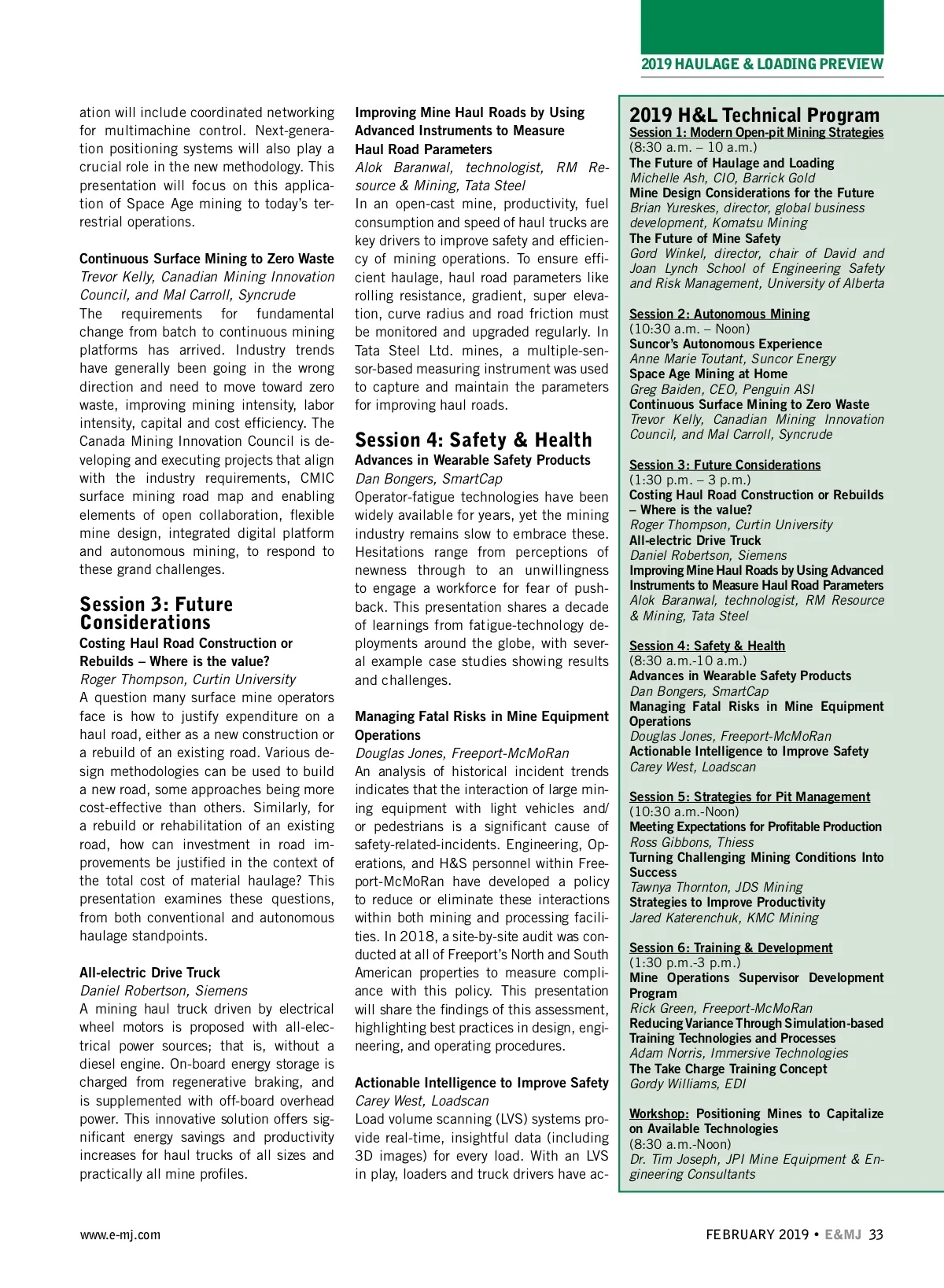 2019 HAULAGE & LOADING PREVIEW

ation will include coordinated networking for multimachine control. Next-generation positioning systems will also play a crucial role in the new methodology. This presentation will focus on this application of Space Age mining to today's terrestrial operations.

Continuous Surface Mining to Zero Waste
Trevor Kelly, Canadian Mining Innovation Council, and Mal Carroll, Syncrude
The requirements for fundamental change from batch to continuous mining platforms has arrived. Industry trends have generally been going in the wrong direction and need to move toward zero waste, improving mining intensity, labor intensity, capital and cost efficiency. The Canada Mining Innovation Council is developing and executing projects that align with the industry requirements, CMIC surface mining road map and enabling elements of open collaboration, flexible mine design, integrated digital platform and autonomous mining, to respond to these grand challenges.

Session 3: Future Considerations
Costing Haul Road Construction or Rebuilds – Where is the value?
Roger Thompson, Curtin University
A question many surface mine operators face is how to justify expenditure on a haul road, either as a new construction or a rebuild of an existing road. Various design methodologies can be used to build a new road, some approaches being more cost-effective than others. Similarly, for a rebuild or rehabilitation of an existing road, how can investment in road improvements be justified in the context of the total cost of material haulage? This presentation examines these questions, from both conventional and autonomous haulage standpoints.

All-electric Drive Truck
Daniel Robertson, Siemens
A mining haul truck driven by electrical wheel motors is proposed with all-electrical power sources; that is, without a diesel engine. On-board energy storage is charged from regenerative braking, and is supplemented with off-board overhead power. This innovative solution offers significant energy savings and productivity increases for haul trucks of all sizes and practically all mine profiles.

Improving Mine Haul Roads by Using Advanced Instruments to Measure Haul Road Parameters
Alok Baranwal, technologist, RM Resource & Mining, Tata Steel
In an open-cast mine, productivity, fuel consumption and speed of haul trucks are key drivers to improve safety and efficiency of mining operations. To ensure efficient haulage, haul road parameters like rolling resistance, gradient, super elevation, curve radius and road friction must be monitored and upgraded regularly. In Tata Steel Ltd. mines, a multiple-sensor-based measuring instrument was used to capture and maintain the parameters for improving haul roads.

Session 4: Safety & Health
Advances in Wearable Safety Products
Dan Bongers, SmartCap
Operator-fatigue technologies have been widely available for years, yet the mining industry remains slow to embrace these. Hesitations range from perceptions of newness through to an unwillingness to engage a workforce for fear of pushback. This presentation shares a decade of learnings from fatigue-technology deployments around the globe, with several example case studies showing results and challenges.

Managing Fatal Risks in Mine Equipment Operations
Douglas Jones, Freeport-McMoRan
An analysis of historical incident trends indicates that the interaction of large mining equipment with light vehicles and/or pedestrians is a significant cause of safety-related-incidents. Engineering, Operations, and H&S personnel within Freeport-McMoRan have developed a policy to reduce or eliminate these interactions within both mining and processing facilities. In 2018, a site-by-site audit was conducted at all of Freeport's North and South American properties to measure compliance with this policy. This presentation will share the findings of this assessment, highlighting best practices in design, engineering, and operating procedures.

Actionable Intelligence to Improve Safety
Carey West, Loadscan
Load volume scanning (LVS) systems provide real-time, insightful data (including 3D images) for every load. With an LVS in play, loaders and truck drivers have ac-

2019 H&L Technical Program
Session 1: Modern Open-pit Mining Strategies
(8:30 a.m. – 10 a.m.)
The Future of Haulage and Loading
Michelle Ash, CIO, Barrick Gold
Mine Design Considerations for the Future
Brian Yureskes, director, global business development, Komatsu Mining
The Future of Mine Safety
Gord Winkel, director, chair of David and Joan Lynch School of Engineering Safety and Risk Management, University of Alberta

Session 2: Autonomous Mining
(10:30 a.m. – Noon)
Suncor's Autonomous Experience
Anne Marie Toutant, Suncor Energy
Space Age Mining at Home
Greg Baiden, CEO, Penguin ASI
Continuous Surface Mining to Zero Waste
Trevor Kelly, Canadian Mining Innovation Council, and Mal Carroll, Syncrude

Session 3: Future Considerations
(1:30 p.m. – 3 p.m.)
Costing Haul Road Construction or Rebuilds – Where is the value?
Roger Thompson, Curtin University
All-electric Drive Truck
Daniel Robertson, Siemens
Improving Mine Haul Roads by Using Advanced Instruments to Measure Haul Road Parameters
Alok Baranwal, technologist, RM Resource & Mining, Tata Steel

Session 4: Safety & Health
(8:30 a.m.-10 a.m.)
Advances in Wearable Safety Products
Dan Bongers, SmartCap
Managing Fatal Risks in Mine Equipment Operations
Douglas Jones, Freeport-McMoRan
Actionable Intelligence to Improve Safety
Carey West, Loadscan

Session 5: Strategies for Pit Management
(10:30 a.m.-Noon)
Meeting Expectations for Profitable Production
Ross Gibbons, Thiess
Turning Challenging Mining Conditions Into Success
Tawnya Thornton, JDS Mining
Strategies to Improve Productivity
Jared Katerenchuk, KMC Mining

Session 6: Training & Development
(1:30 p.m.-3 p.m.)
Mine Operations Supervisor Development Program
Rick Green, Freeport-McMoRan
Reducing Variance Through Simulation-based Training Technologies and Processes
Adam Norris, Immersive Technologies
The Take Charge Training Concept
Gordy Williams, EDI

Workshop: Positioning Mines to Capitalize on Available Technologies
(8:30 a.m.-Noon)
Dr. Tim Joseph, JPI Mine Equipment & Engineering Consultants

www.e-mj.com

FEBRUARY 2019 • E&MJ 33